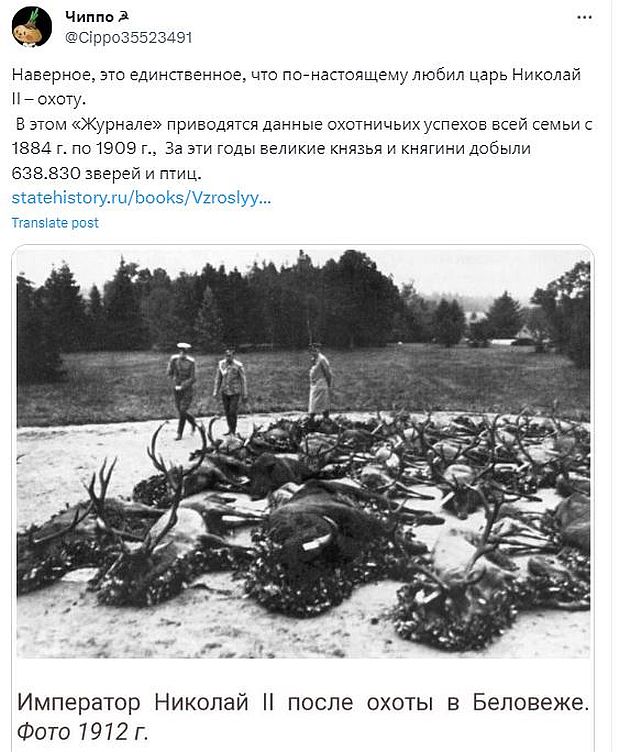 Чиппо ☭
@Cippo35523491

Наверное, это единственное, что по-настоящему любил царь Николай II – охоту.
В этом «Журнале» приводятся данные охотничьих успехов всей семьи с 1884 г. по 1909 г., За эти годы великие князья и княгини добыли 638.830 зверей и птиц.
statehistory.ru/books/Vzroslyy...

Translate post

Император Николай II после охоты в Беловеже. Фото 1912 г.